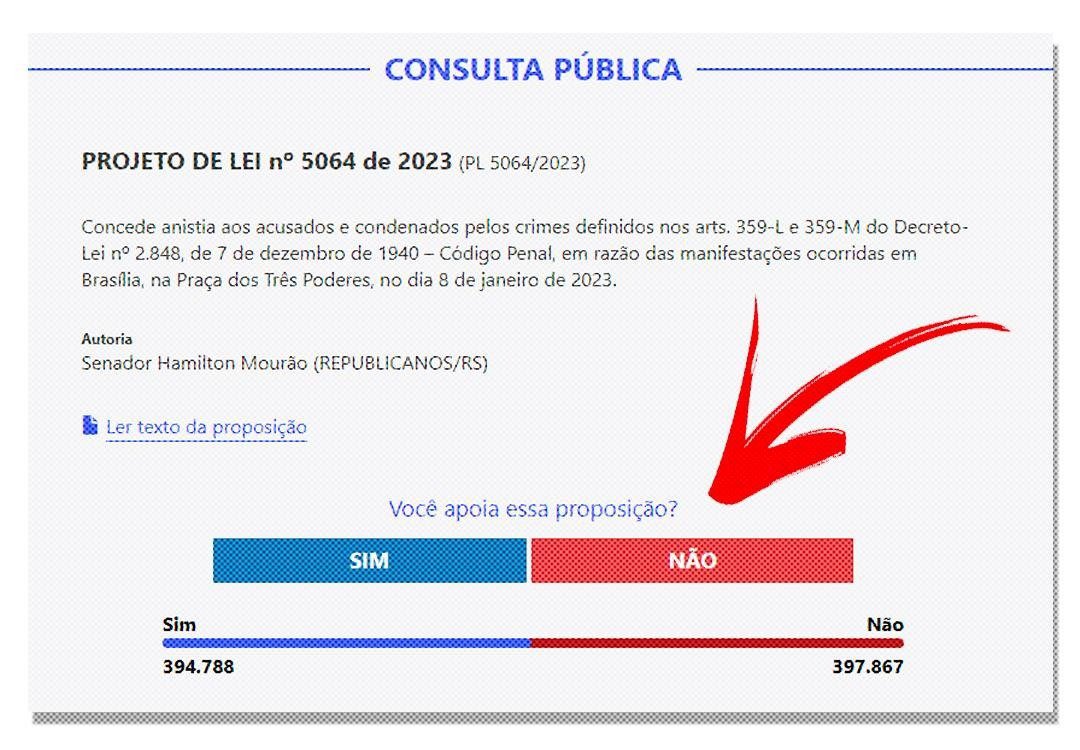 CONSULTA PÚBLICA

PROJETO DE LEI nº 5064 de 2023 (PL 5064/2023)

Concede anistia aos acusados e condenados pelos crimes definidos nos arts. 359-L e 359-M do Decreto-Lei nº 2.848, de 7 de dezembro de 1940 – Código Penal, em razão das manifestações ocorridas em Brasília, na Praça dos Três Poderes, no dia 8 de janeiro de 2023.

Autoria
Senador Hamilton Mourão (REPUBLICANOS/RS)

Ler texto da proposição

Você apoia essa proposição?

SIM NÃO

Sim Não
394.788 397.867